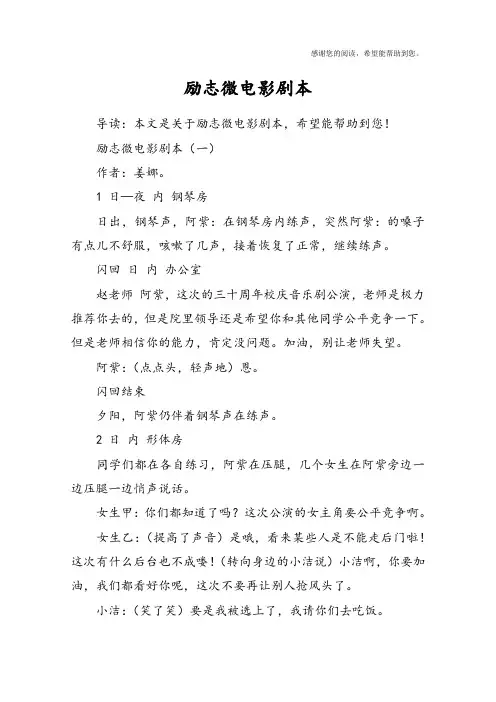 感谢您的阅读，希望能帮助到您。

励志微电影剧本

导读：本文是关于励志微电影剧本，希望能帮助到您！

励志微电影剧本（一）

作者：姜娜。

1 日—夜 内 钢琴房

日出，钢琴声，阿紫：在钢琴房内练声，突然阿紫：的嗓子有点儿不舒服，咳嗽了几声，接着恢复了正常，继续练声。

闪回 日 内 办公室

赵老师 阿紫，这次的三十周年校庆音乐剧公演，老师是极力推荐你去的，但是院里领导还是希望你和其他同学公平竞争一下。但是老师相信你的能力，肯定没问题。加油，别让老师失望。

阿紫：（点点头，轻声地）恩。

闪回结束

夕阳，阿紫仍伴着钢琴声在练声。

2 日 内 形体房

同学们都在各自练习，阿紫在压腿，几个女生在阿紫旁边一边压腿一边悄声说话。

女生甲：你们都知道了吗？这次公演的女主角要公平竞争啊。

女生乙：（提高了声音）是哦，看来某些人是不能走后门啦！这次有什么后台也不成喽！（转向身边的小洁说）小洁啊，你要加油，我们都看好你呢，这次不要再让别人抢风头了。

小洁：（笑了笑）要是我被选上了，我请你们去吃饭。